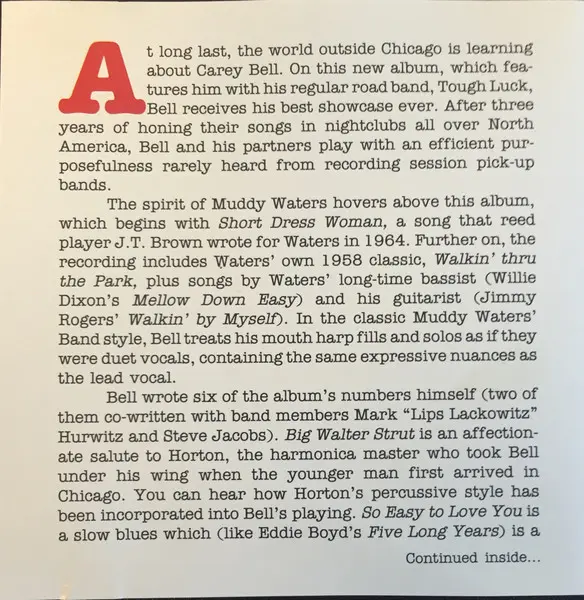 At long last, the world outside Chicago is learning about Carey Bell. On this new album, which features him with his regular road band, Tough Luck, Bell receives his best showcase ever. After three years of honing their songs in nightclubs all over North America, Bell and his partners play with an efficient purposefulness rarely heard from recording session pick-up bands.

The spirit of Muddy Waters hovers above this album, which begins with Short Dress Woman, a song that reed player J.T. Brown wrote for Waters in 1964. Further on, the recording includes Waters' own 1958 classic, Walkin' thru the Park, plus songs by Waters' long-time bassist (Willie Dixon's Mellow Down Easy) and his guitarist (Jimmy Rogers' Walkin' by Myself). In the classic Muddy Waters' Band style, Bell treats his mouth harp fills and solos as if they were duet vocals, containing the same expressive nuances as the lead vocal.

Bell wrote six of the album's numbers himself (two of them co-written with band members Mark "Lips Lackowitz" Hurwitz and Steve Jacobs). Big Walter Strut is an affectionate salute to Horton, the harmonica master who took Bell under his wing when the younger man first arrived in Chicago. You can hear how Horton's percussive style has been incorporated into Bell's playing. So Easy to Love You is a slow blues which (like Eddie Boyd's Five Long Years) is a

Continued inside...